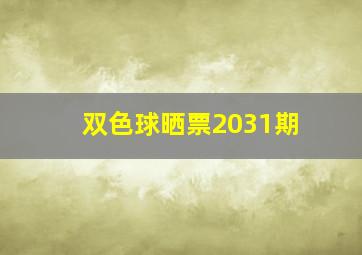 双色球晒票2031期